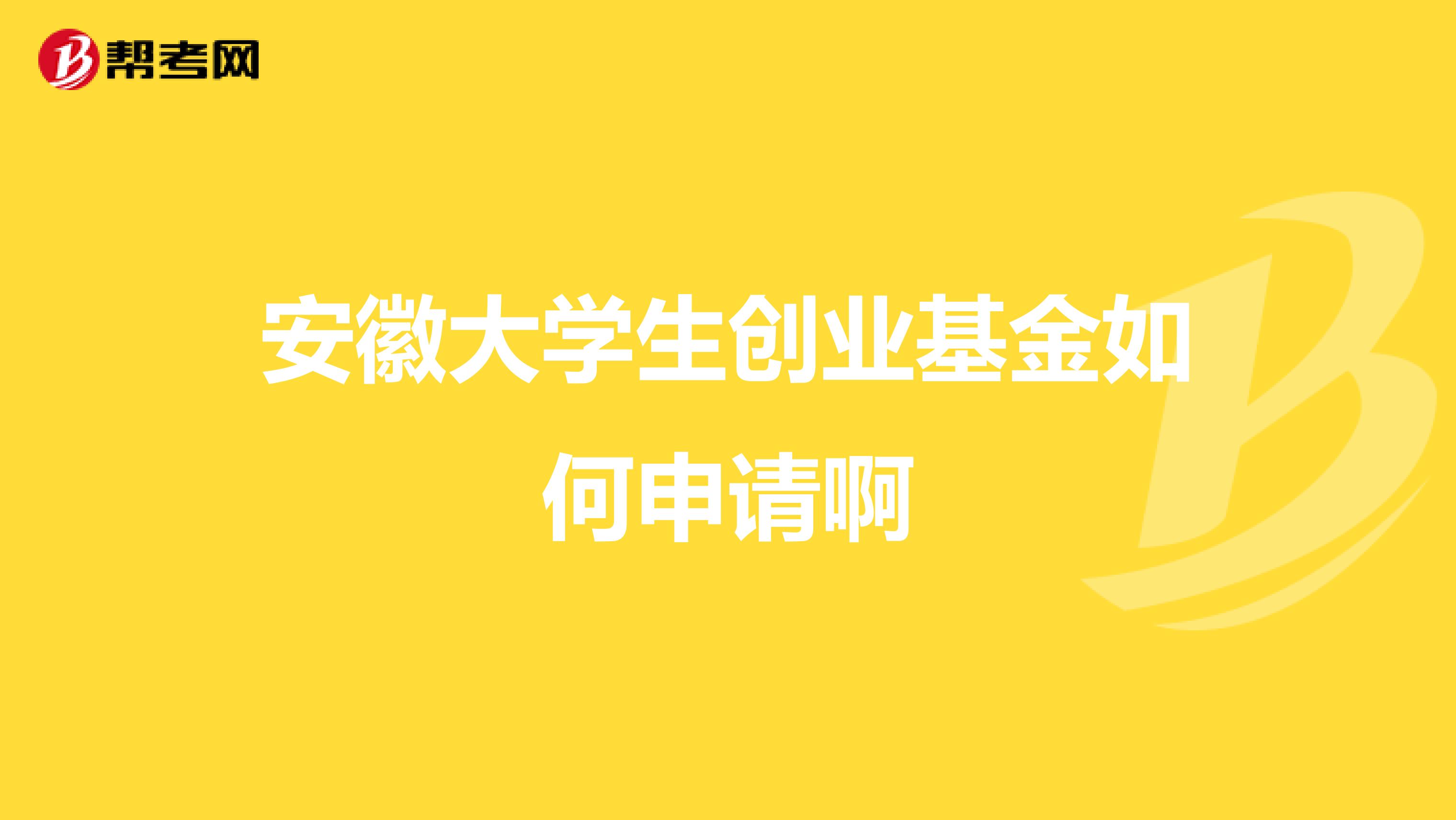 帮考网

安徽大学生创业基金如何申请啊